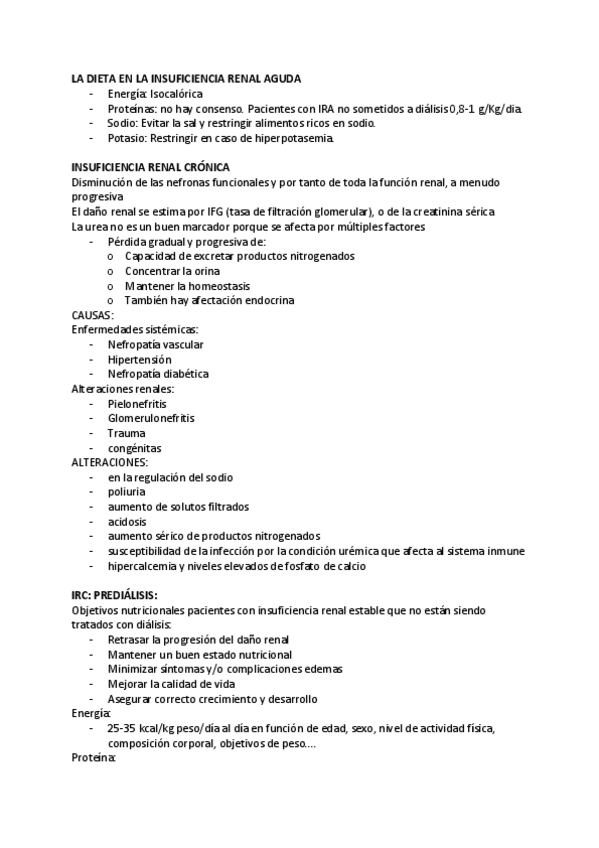 LA DIETA EN LA INSUFICIENCIA RENAL AGUDA
- Energía: Isocalórica
- Proteínas: no hay consenso. Pacientes con IRA no sometidos a diálisis 0,8-1 g/Kg/dia.
- Sodio: Evitar la sal y restringir alimentos ricos en sodio.
- Potasio: Restringir en caso de hiperpotasemia.

INSUFICIENCIA RENAL CRÓNICA
Disminución de las nefronas funcionales y por tanto de toda la función renal, a menudo progresiva
El daño renal se estima por IFG (tasa de filtración glomerular), o de la creatinina sérica
La urea no es un buen marcador porque se afecta por múltiples factores
- Pérdida gradual y progresiva de:
o Capacidad de excretar productos nitrogenados
o Concentrar la orina
o Mantener la homeostasis
o También hay afectación endocrina
CAUSAS:
Enfermedades sistémicas:
- Nefropatía vascular
- Hipertensión
- Nefropatía diabética
Alteraciones renales:
- Pielonefritis
- Glomerulonefritis
- Trauma
- congénitas
ALTERACIONES:
- en la regulación del sodio
- poliuria
- aumento de solutos filtrados
- acidosis
- aumento sérico de productos nitrogenados
- susceptibilidad de la infección por la condición urémica que afecta al sistema inmune
- hipercalcemia y niveles elevados de fosfato de calcio

IRC: PREDIÁLISIS:
Objetivos nutricionales pacientes con insuficiencia renal estable que no están siendo tratados con diálisis:
- Retrasar la progresión del daño renal
- Mantener un buen estado nutricional
- Minimizar síntomas y/o complicaciones edemas
- Mejorar la calidad de vida
- Asegurar correcto crecimiento y desarrollo
Energía:
- 25-35 kcal/kg peso/día al día en función de edad, sexo, nivel de actividad física, composición corporal, objetivos de peso….
Proteína: